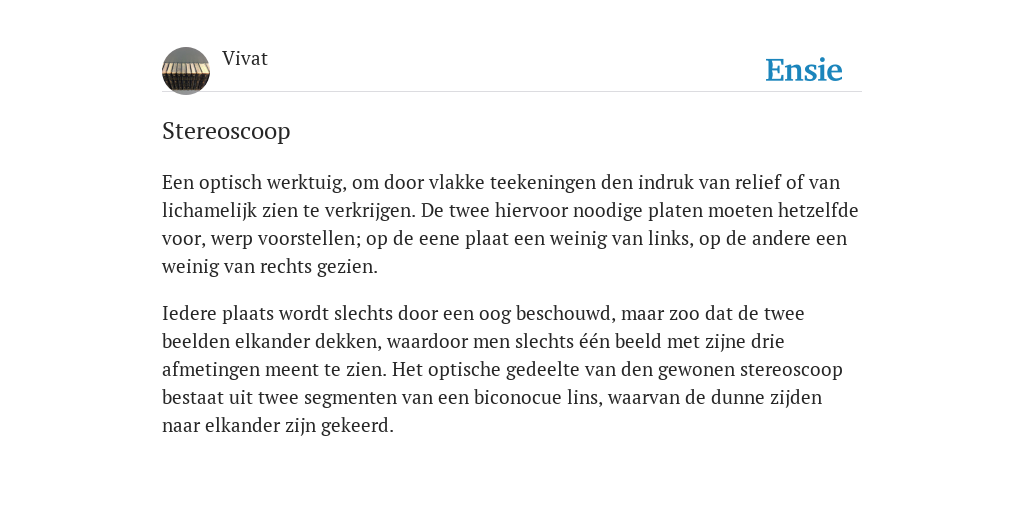 Vivat

Ensie

Stereoscoop

Een optisch werktuig, om door vlakke teekeningen den indruk van relief of van lichamelijk zien te verkrijgen. De twee hiervoor noodige platen moeten hetzelfde voor, werp voorstellen; op de eene plaat een weinig van links, op de andere een weinig van rechts gezien.

Iedere plaats wordt slechts door een oog beschouwd, maar zoo dat de twee beelden elkander dekken, waardoor men slechts één beeld met zijne drie afmetingen meent te zien. Het optische gedeelte van den gewonen stereoscoop bestaat uit twee segmenten van een biconocue lins, waarvan de dunne zijden naar elkander zijn gekeerd.